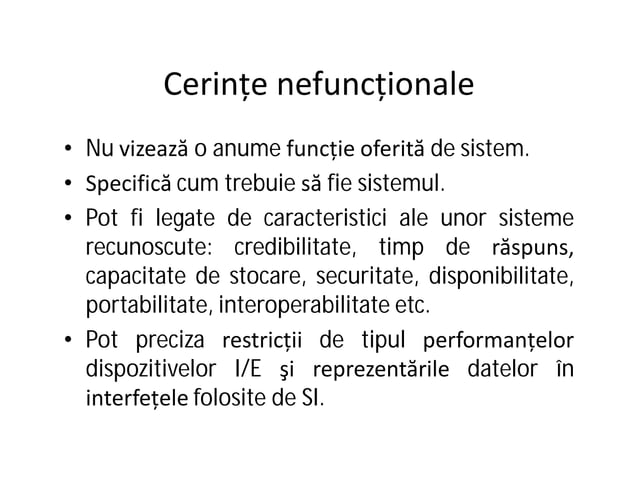 Cerințe nefuncționale

• Nu vizează o anume funcție oferită de sistem.
• Specifică cum trebuie să fie sistemul.
• Pot fi legate de caracteristici ale unor sisteme recunoscute: credibilitate, timp de răspuns, capacitate de stocare, securitate, disponibilitate, portabilitate, interoperabilitate etc.
• Pot preciza restricții de tipul performanțelor dispozitivelor I/E şi reprezentările datelor în interfețele folosite de SI.